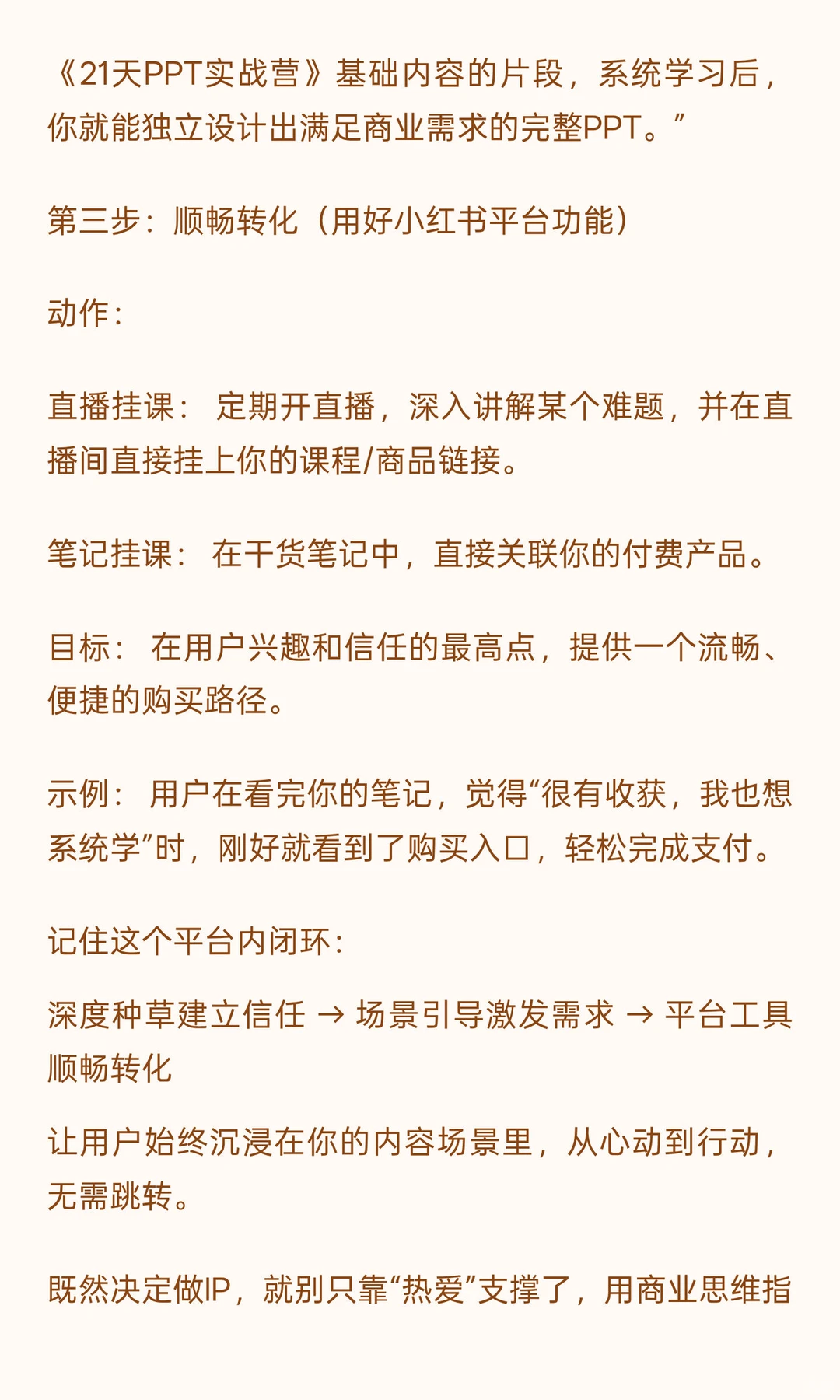 《21天PPT实战营》基础内容的片段，系统学习后，你就能独立设计出满足商业需求的完整PPT。”

第三步：顺畅转化（用好小红书平台功能）

动作：

直播挂课： 定期开直播，深入讲解某个难题，并在直播间直接挂上你的课程/商品链接。

笔记挂课： 在干货笔记中，直接关联你的付费产品。

目标： 在用户兴趣和信任的最高点，提供一个流畅、便捷的购买路径。

示例： 用户在看完你的笔记，觉得“很有收获，我也想系统学”时，刚好就看到了购买入口，轻松完成支付。

记住这个平台内闭环：

深度种草建立信任 → 场景引导激发需求 → 平台工具顺畅转化

让用户始终沉浸在你的内容场景里，从心动到行动，无需跳转。

既然决定做IP，就别只靠“热爱”支撑了，用商业思维指